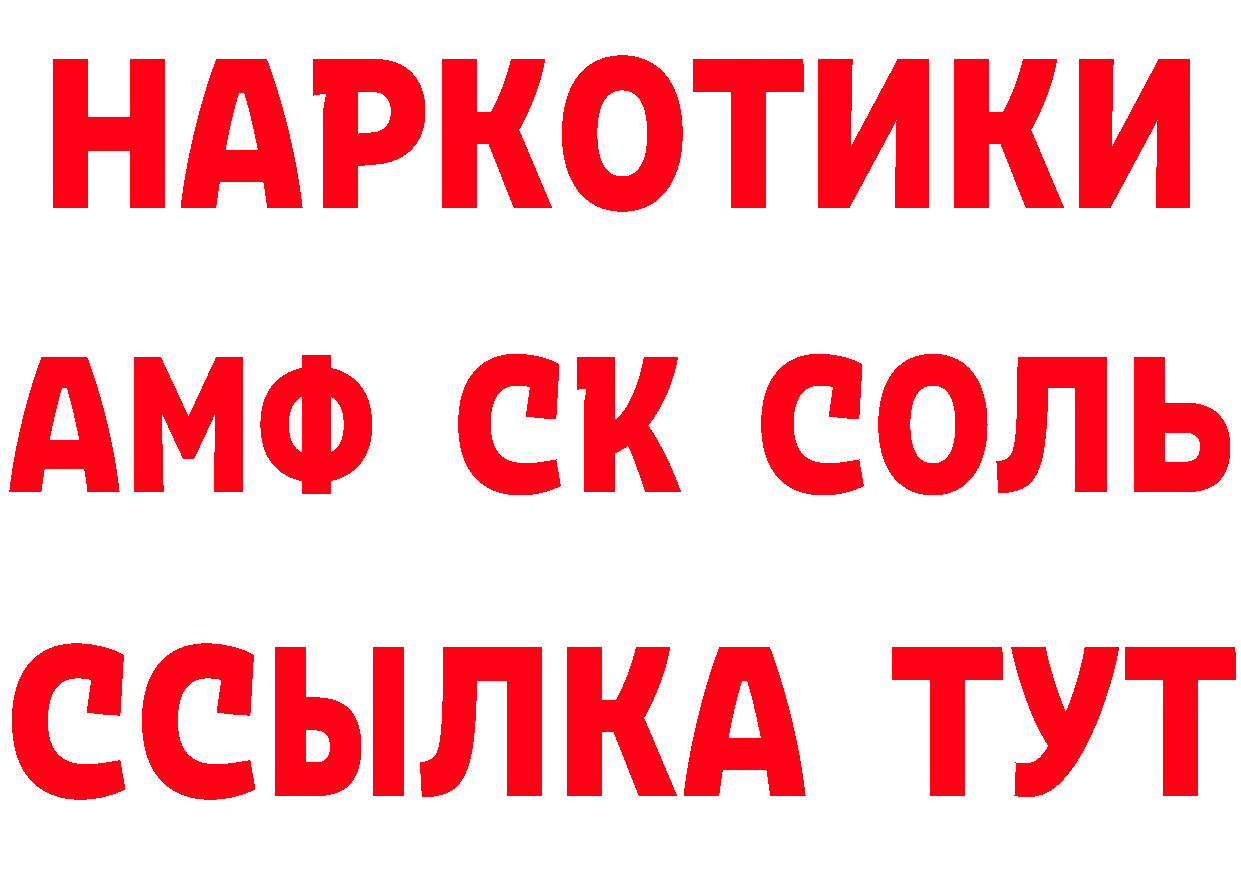 НАРКОТИКИ
АМФ СК СОЛЬ
ССЫЛКА ТУТ